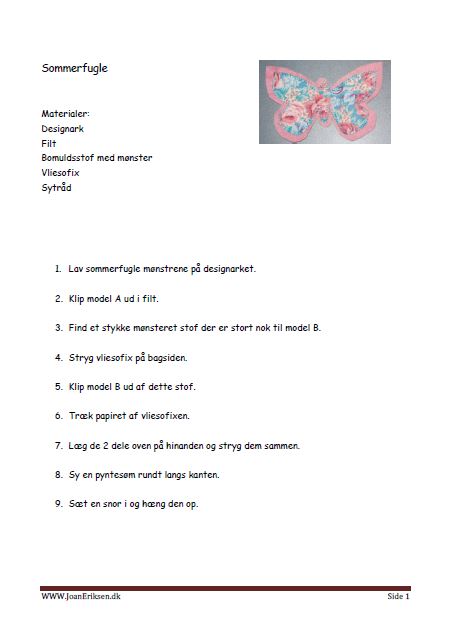 Sommerfugle

Materialer:
Designark
Filt
Bomuldsstof med mønster
Vliesofix
Sytråd

1. Lav sommerfugle mønstrene på designarket.

2. Klip model A ud i filt.

3. Find et stykke mønsteret stof der er stort nok til model B.

4. Stryg vliesofix på bagsiden.

5. Klip model B ud af dette stof.

6. Træk papiret af vliesofixen.

7. Læg de 2 dele oven på hinanden og stryg dem sammen.

8. Sy en pyntesøm rundt langs kanten.

9. Sæt en snor i og hæng den op.

WWW.JoanEriksen.dk

Side 1